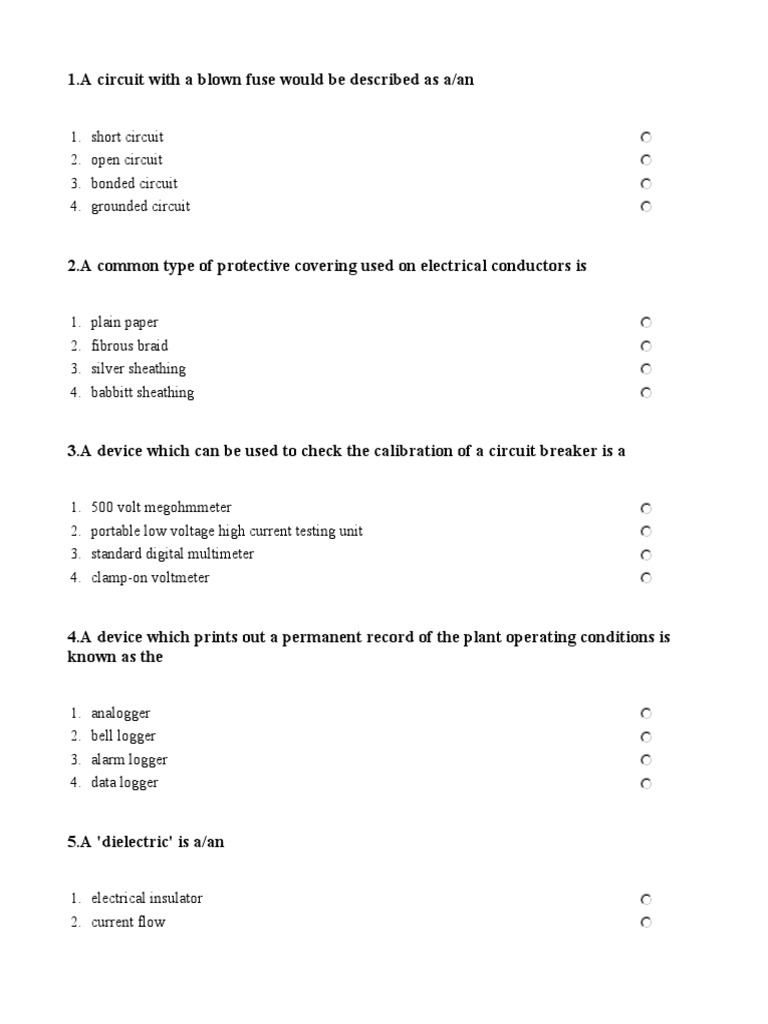 1.A circuit with a blown fuse would be described as a/an

1. short circuit
2. open circuit
3. bonded circuit
4. grounded circuit

2.A common type of protective covering used on electrical conductors is

1. plain paper
2. fibrous braid
3. silver sheathing
4. babbitt sheathing

3.A device which can be used to check the calibration of a circuit breaker is a

1. 500 volt megohmmeter
2. portable low voltage high current testing unit
3. standard digital multimeter
4. clamp-on voltmeter

4.A device which prints out a permanent record of the plant operating conditions is known as the

1. analogger
2. bell logger
3. alarm logger
4. data logger

5.A 'dielectric' is a/an

1. electrical insulator
2. current flow